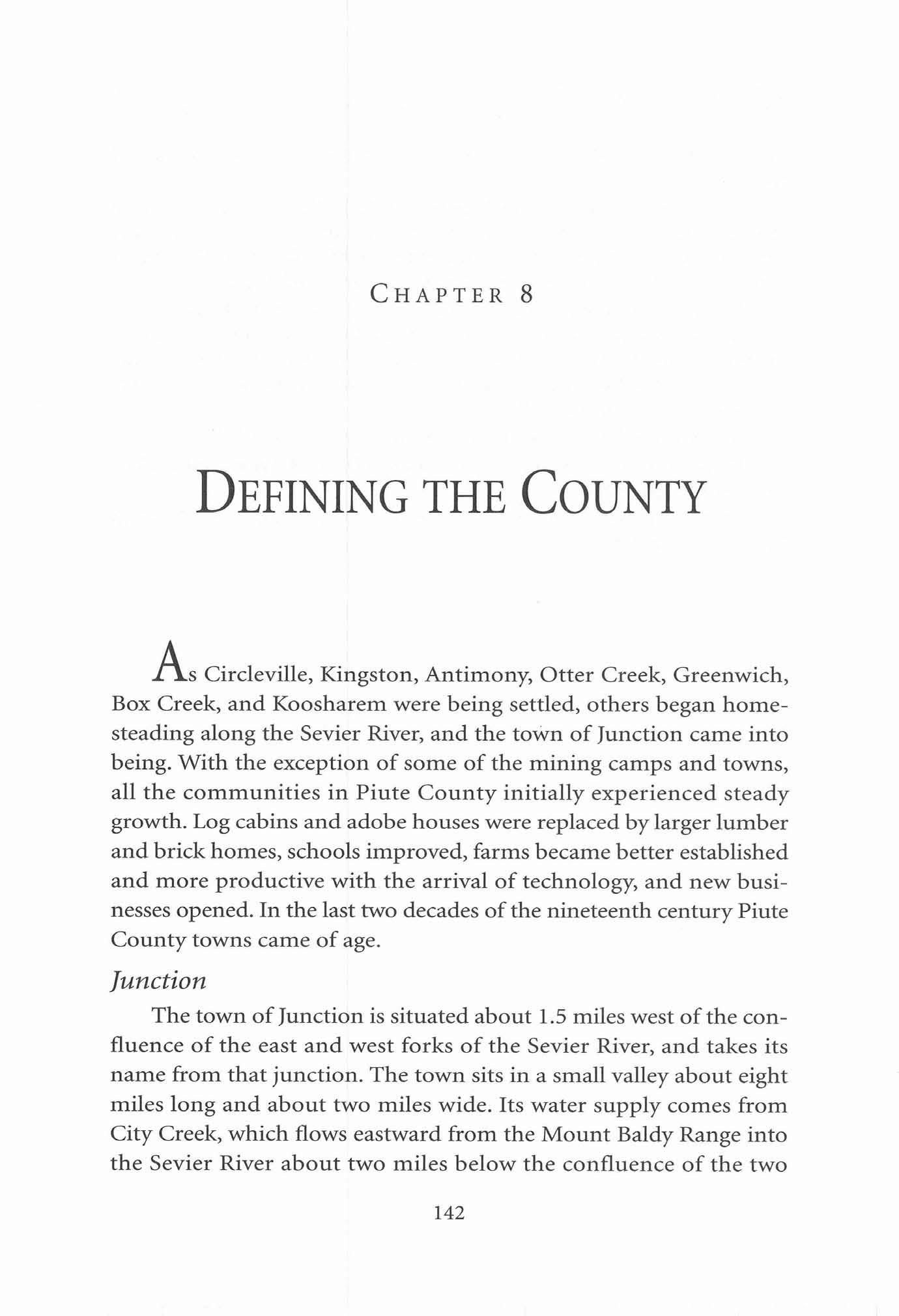 CHAPTER 8

DEFINING THE COUNTY

As Circleville, Kingston, Antimony, Otter Creek, Greenwich, Box Creek, and Koosharem were being settled, others began homesteading along the Sevier River, and the town of Junction came into being. With the exception of some of the mining camps and towns, all the communities in Piute County initially experienced steady growth. Log cabins and adobe houses were replaced by larger lumber and brick homes, schools improved, farms became better established and more productive with the arrival of technology, and new businesses opened. In the last two decades of the nineteenth century Piute County towns came of age.

Junction

The town of Junction is situated about 1.5 miles west of the confluence of the east and west forks of the Sevier River, and takes its name from that junction. The town sits in a small valley about eight miles long and about two miles wide. Its water supply comes from City Creek, which flows eastward from the Mount Baldy Range into the Sevier River about two miles below the confluence of the two

142